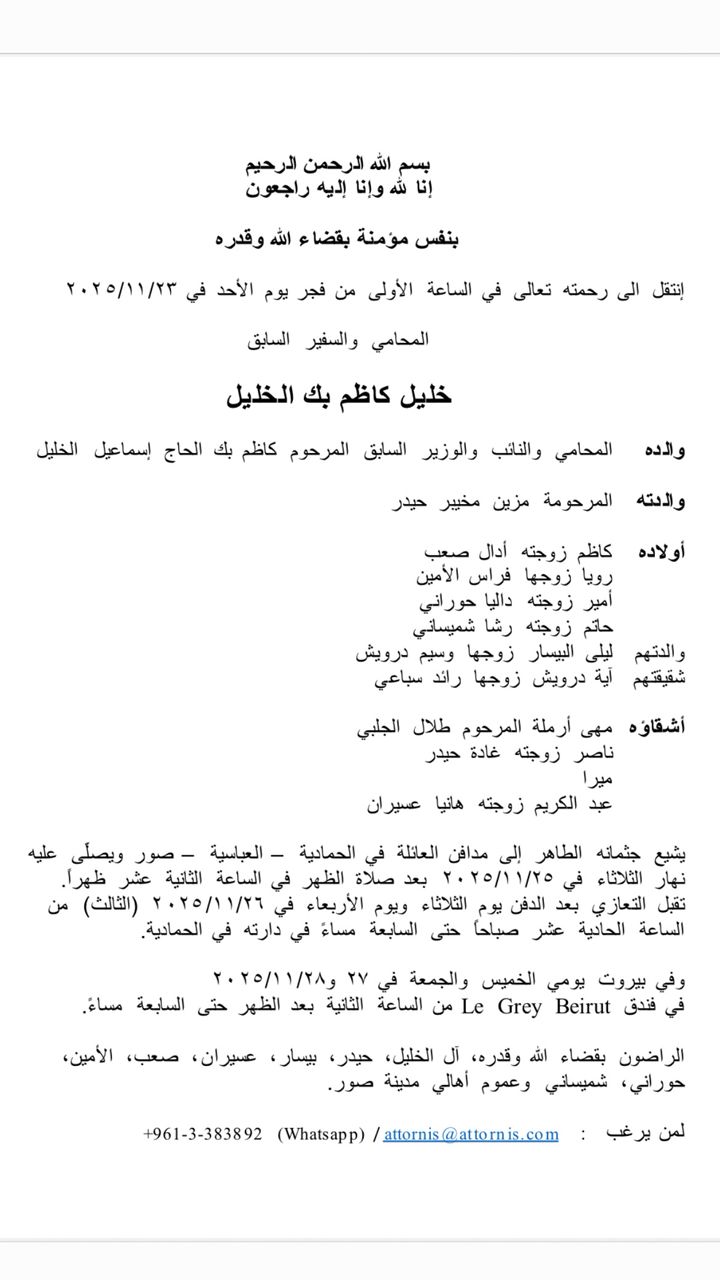 بسم الله الرحمن الرحيم
إنا لله وإنا إليه راجعون

بنفس مؤمنة بقضاء الله وقدره

إنتقل الى رحمته تعالى في الساعة الأولى من فجر يوم الأحد في ٢٠٢٥/١١/٢٣

المحامي والسفير السابق

خليل كاظم بك الخليل

والده المحامي والنائب والوزير السابق المرحوم كاظم بك الحاج إسماعيل الخليل

والدته المرحومة مزين مخيبر حيدر

أولاده كاظم زوجته أدال صعب
رويا زوجها فراس الأمين
أمير زوجته داليا حوراني
حاتم زوجته رشا شميساني
والدتهم ليلى البيسار زوجها وسيم درويش
شقيقتهم آية درويش زوجها رائد سباعي

أشقاؤه مهى أرملة المرحوم طلال الجلبي
ناصر زوجته غادة حيدر
ميرا
عبد الكريم زوجته هانيا عسيران

يشيع جثمانه الطاهر إلى مدافن العائلة في الحمادية – العباسية – صور ويصلّى عليه نهار الثلاثاء في ٢٠٢٥/١١/٢٥ بعد صلاة الظهر في الساعة الثانية عشر ظهراً.
تقبل التعازي بعد الدفن يوم الثلاثاء ويوم الأربعاء في ٢٠٢٥/١١/٢٦ (الثالث) من الساعة الحادية عشر صباحاً حتى السابعة مساءً في دارته في الحمادية.

وفي بيروت يومي الخميس والجمعة في ٢٧ و٢٠٢٥/١١/٢٨
في فندق Le Grey Beirut من الساعة الثانية بعد الظهر حتى السابعة مساءً.

الراضون بقضاء الله وقدره، آل الخليل، حيدر، بيسار، عسيران، صعب، الأمين، حوراني، شميساني وعموم أهالي مدينة صور.

لمن يرغب : attornis@attornis.com / (Whatsapp) +961-3-383892